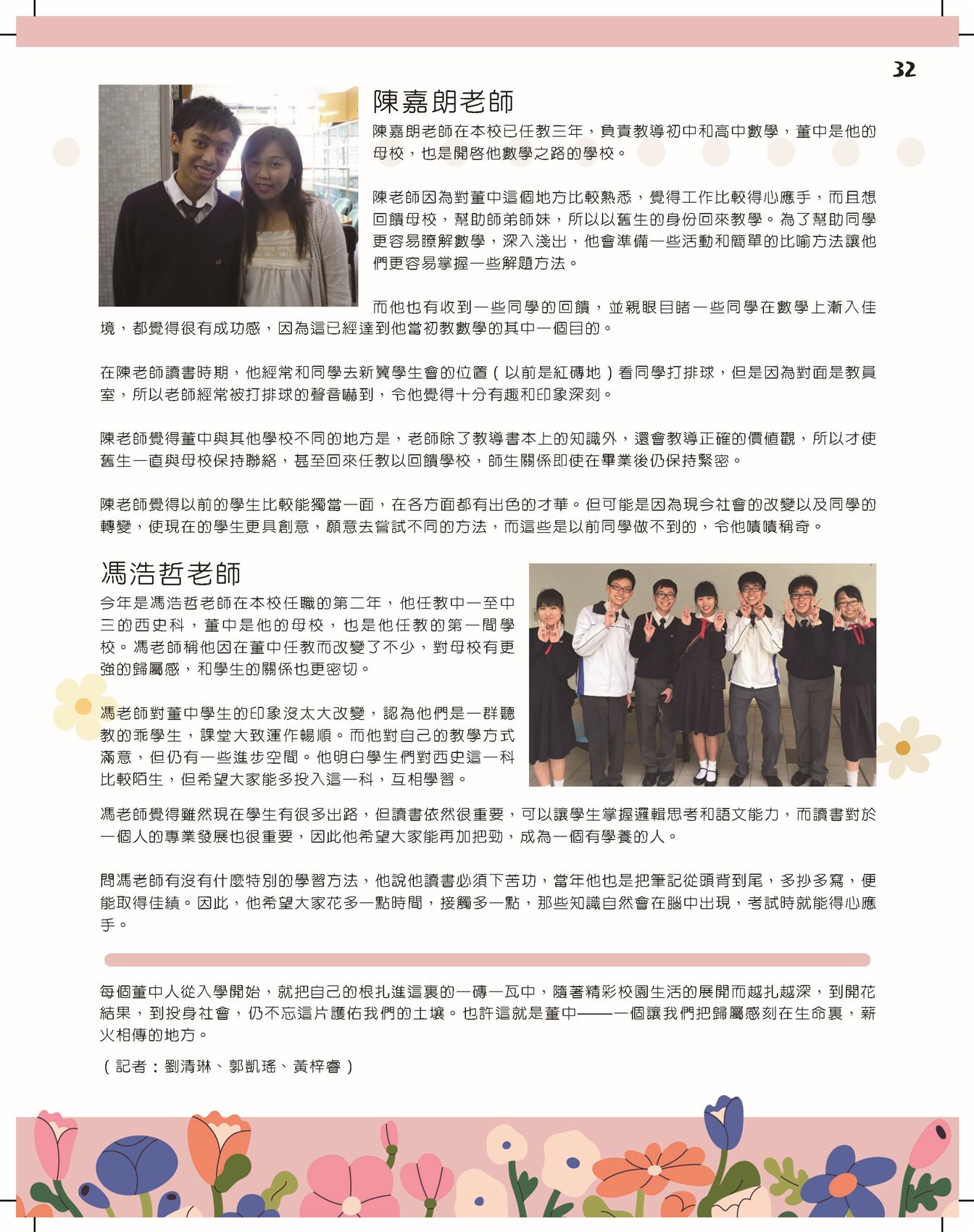 32

陳嘉朗老師

陳嘉朗老師在本校已任教三年，負責教導初中和高中數學，董中是他的母校，也是開啓他數學之路的學校。

陳老師因為對董中這個地方比較熟悉，覺得工作比較得心應手，而且想回饋母校，幫助師弟師妹，所以以舊生的身份回來教學。為了幫助同學更容易瞭解數學，深入淺出，他會準備一些活動和簡單的比喻方法讓他們更容易掌握一些解題方法。

而他也有收到一些同學的回饋，並親眼目睹一些同學在數學上漸入佳境，都覺得很有成功感，因為這已經達到他當初教數學的其中一個目的。

在陳老師讀書時期，他經常和同學去新翼學生會的位置（以前是紅磚地）看同學打排球，但是因為對面是教員室，所以老師經常被打排球的聲音嚇到，令他覺得十分有趣和印象深刻。

陳老師覺得董中與其他學校不同的地方是，老師除了教導書本上的知識外，還會教導正確的價值觀，所以才使舊生一直與母校保持聯絡，甚至回來任教以回饋學校，師生關係即使在畢業後仍保持緊密。

陳老師覺得以前的學生比較能獨當一面，在各方面都有出色的才華。但可能是因為現今社會的改變以及同學的轉變，使現在的學生更具創意，願意去嘗試不同的方法，而這些是以前同學做不到的，令他嘖嘖稱奇。

馮浩哲老師

今年是馮浩哲老師在本校任職的第二年，他任教中一至中三的西史科，董中是他的母校，也是他任教的第一間學校。馮老師稱他因在董中任教而改變了不少，對母校有更強的歸屬感，和學生的關係也更密切。

馮老師對董中學生的印象沒太大改變，認為他們是一群聽教的乖學生，課堂大致運作暢順。而他對自己的教學方式滿意，但仍有一些進步空間。他明白學生們對西史這一科比較陌生，但希望大家能多投入這一科，互相學習。

馮老師覺得雖然現在學生有很多出路，但讀書依然很重要，可以讓學生掌握邏輯思考和語文能力，而讀書對於一個人的專業發展也很重要，因此他希望大家能再加把勁，成為一個有學養的人。

問馮老師有沒有什麼特別的學習方法，他說他讀書必須下苦功，當年他也是把筆記從頭背到尾，多抄多寫，便能取得佳績。因此，他希望大家花多一點時間，接觸多一點，那些知識自然會在腦中出現，考試時就能得心應手。

每個董中人從入學開始，就把自己的根扎進這裏的一磚一瓦中，隨著精彩校園生活的展開而越扎越深，到開花結果，到投身社會，仍不忘這片護佑我們的土壤。也許這就是董中——一個讓我們把歸屬感刻在生命裏，薪火相傳的地方。

（記者：劉清琳、郭凱瑤、黃梓睿）